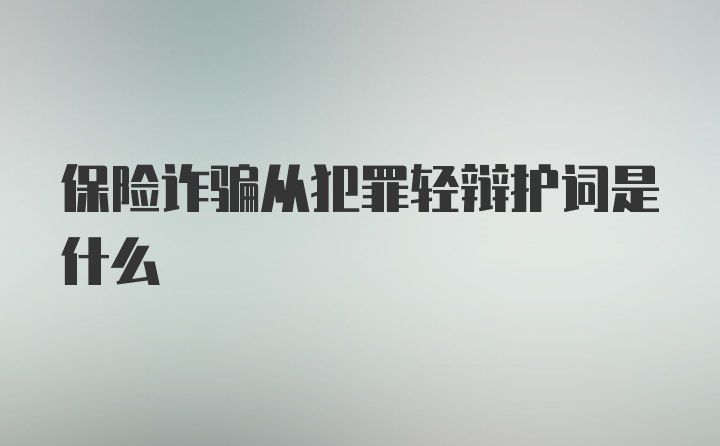 保险诈骗从犯罪轻辩护词是什么